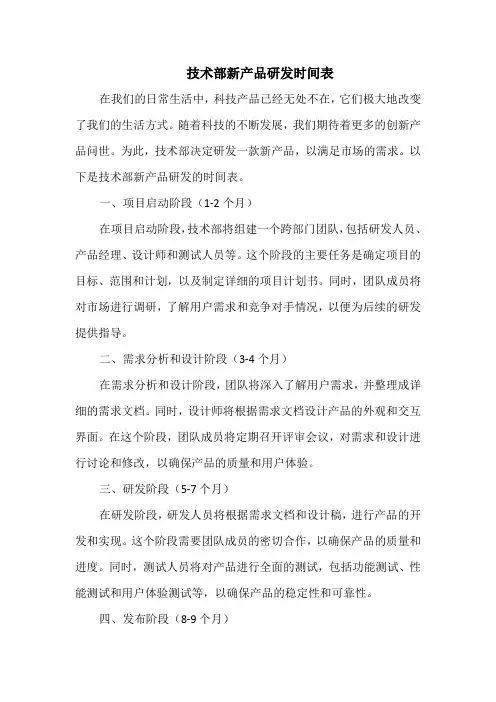 技术部新产品研发时间表

在我们的日常生活中，科技产品已经无处不在，它们极大地改变了我们的生活方式。随着科技的不断发展，我们期待着更多的创新产品问世。为此，技术部决定研发一款新产品，以满足市场的需求。以下是技术部新产品研发的时间表。

一、项目启动阶段（1-2 个月）

在项目启动阶段，技术部将组建一个跨部门团队，包括研发人员、产品经理、设计师和测试人员等。这个阶段的主要任务是确定项目的目标、范围和计划，以及制定详细的项目计划书。同时，团队成员将对市场进行调研，了解用户需求和竞争对手情况，以便为后续的研发提供指导。

二、需求分析和设计阶段（3-4 个月）

在需求分析和设计阶段，团队将深入了解用户需求，并整理成详细的需求文档。同时，设计师将根据需求文档设计产品的外观和交互界面。在这个阶段，团队成员将定期召开评审会议，对需求和设计进行讨论和修改，以确保产品的质量和用户体验。

三、研发阶段（5-7 个月）

在研发阶段，研发人员将根据需求文档和设计稿，进行产品的开发和实现。这个阶段需要团队成员的密切合作，以确保产品的质量和进度。同时，测试人员将对产品进行全面的测试，包括功能测试、性能测试和用户体验测试等，以确保产品的稳定性和可靠性。

四、发布阶段（8-9 个月）